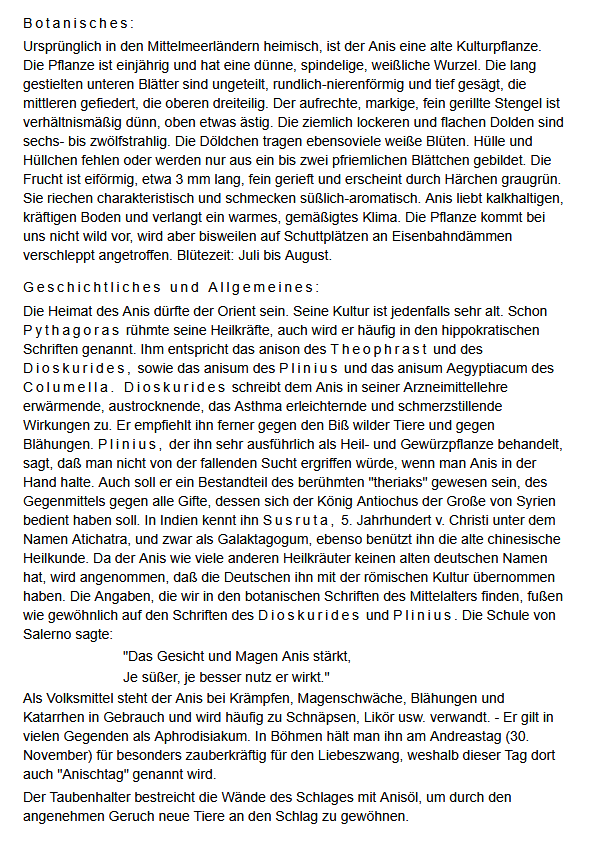 Botanisches:

Ursprünglich in den Mittelmeerländern heimisch, ist der Anis eine alte Kulturpflanze. Die Pflanze ist einjährig und hat eine dünne, spindelige, weißliche Wurzel. Die lang gestielten unteren Blätter sind ungeteilt, rundlich-nierenförmig und tief gesägt, die mittleren gefiedert, die oberen dreiteilig. Der aufrechte, markige, fein gerillte Stengel ist verhältnismäßig dünn, oben etwas ästig. Die ziemlich lockeren und flachen Dolden sind sechs- bis zwölfstrahlig. Die Döldchen tragen ebensoviele weiße Blüten. Hülle und Hüllchen fehlen oder werden nur aus ein bis zwei pfriemlichen Blättchen gebildet. Die Frucht ist eiförmig, etwa 3 mm lang, fein gerieft und erscheint durch Härchen graugrün. Sie riechen charakteristisch und schmecken süßlich-aromatisch. Anis liebt kalkhaltigen, kräftigen Boden und verlangt ein warmes, gemäßigtes Klima. Die Pflanze kommt bei uns nicht wild vor, wird aber bisweilen auf Schuttplätzen an Eisenbahndämmen verschleppt angetroffen. Blütezeit: Juli bis August.

Geschichtliches und Allgemeines:

Die Heimat des Anis dürfte der Orient sein. Seine Kultur ist jedenfalls sehr alt. Schon Pythagoras rühmte seine Heilkräfte, auch wird er häufig in den hippokratischen Schriften genannt. Ihm entspricht das anison des Theophrast und des Dioskurides, sowie das anisum des Plinius und das anisum Aegyptiacum des Columella. Dioskurides schreibt dem Anis in seiner Arzneimittellehre erwärmende, austrocknende, das Asthma erleichternde und schmerzstillende Wirkungen zu. Er empfiehlt ihn ferner gegen den Biß wilder Tiere und gegen Blähungen. Plinius, der ihn sehr ausführlich als Heil- und Gewürzpflanze behandelt, sagt, daß man nicht von der fallenden Sucht ergriffen würde, wenn man Anis in der Hand halte. Auch soll er ein Bestandteil des berühmten "theriaks" gewesen sein, des Gegenmittels gegen alle Gifte, dessen sich der König Antiochus der Große von Syrien bedient haben soll. In Indien kennt ihn Susruta, 5. Jahrhundert v. Christi unter dem Namen Atichatra, und zwar als Galaktagogum, ebenso benützt ihn die alte chinesische Heilkunde. Da der Anis wie viele anderen Heilkräuter keinen alten deutschen Namen hat, wird angenommen, daß die Deutschen ihn mit der römischen Kultur übernommen haben. Die Angaben, die wir in den botanischen Schriften des Mittelalters finden, fußen wie gewöhnlich auf den Schriften des Dioskurides und Plinius. Die Schule von Salerno sagte:

"Das Gesicht und Magen Anis stärkt,
Je süßer, je besser nutz er wirkt."

Als Volksmittel steht der Anis bei Krämpfen, Magenschwäche, Blähungen und Katarrhen in Gebrauch und wird häufig zu Schnäpsen, Likör usw. verwandt. - Er gilt in vielen Gegenden als Aphrodisiakum. In Böhmen hält man ihn am Andreastag (30. November) für besonders zauberkräftig für den Liebeszwang, weshalb dieser Tag dort auch "Anischtag" genannt wird.

Der Taubenhalter bestreicht die Wände des Schlages mit Anisöl, um durch den angenehmen Geruch neue Tiere an den Schlag zu gewöhnen.